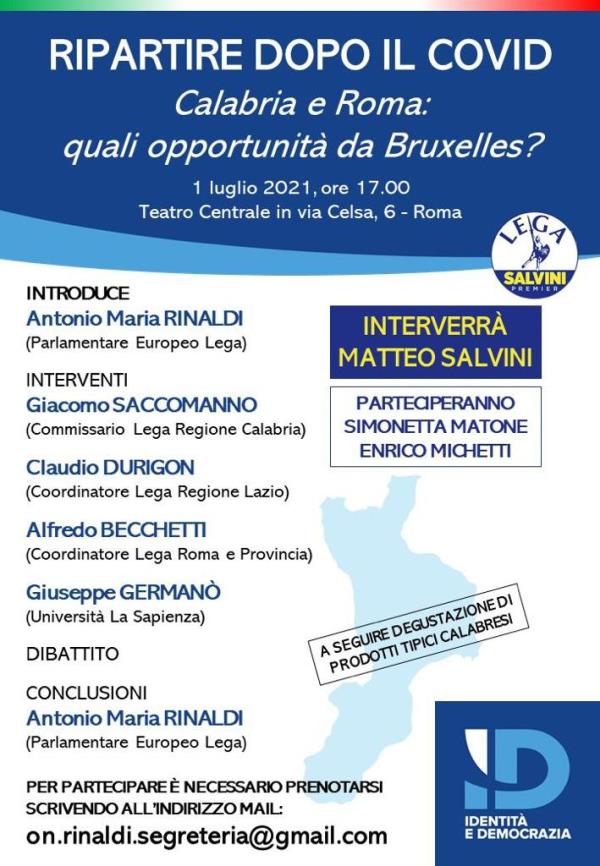 RIPARTIRE DOPO IL COVID
Calabria e Roma: quali opportunità da Bruxelles?
1 luglio 2021, ore 17.00
Teatro Centrale in via Celsa, 6 - Roma

LEGA
SALVINI
PREMIER

INTRODUCE
Antonio Maria RINALDI
(Parlamentare Europeo Lega)

INTERVENTI
Giacomo SACCOMANNO
(Commissario Lega Regione Calabria)

Claudio DURIGON
(Coordinatore Lega Regione Lazio)

Alfredo BECCHETTI
(Coordinatore Lega Roma e Provincia)

Giuseppe GERMANÒ
(Università La Sapienza)

DIBATTITO

CONCLUSIONI
Antonio Maria RINALDI
(Parlamentare Europeo Lega)

INTERVERRÀ MATTEO SALVINI

PARTECIPERANNO
SIMONETTA MATONE
ENRICO MICHETTI

A SEGUIRE DEGUSTAZIONE DI PRODOTTI TIPICI CALABRESI

PER PARTECIPARE È NECESSARIO PRENOTARSI SCRIVENDO ALL'INDIRIZZO MAIL:
on.rinaldi.segreteria@gmail.com

ID
IDENTITÀ E DEMOCRAZIA